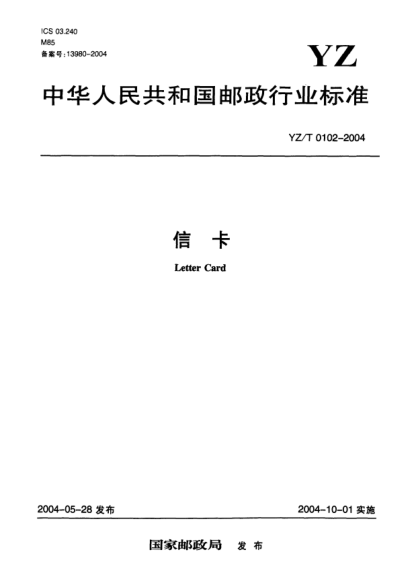 ICS 03.240
M85
备案号:13980-2004

YZ

中华人民共和国邮政行业标准

YZ/T 0102-2004

信 卡

Letter Card

2004-05-28发布 2004-10-01实施

国家邮政局 发布